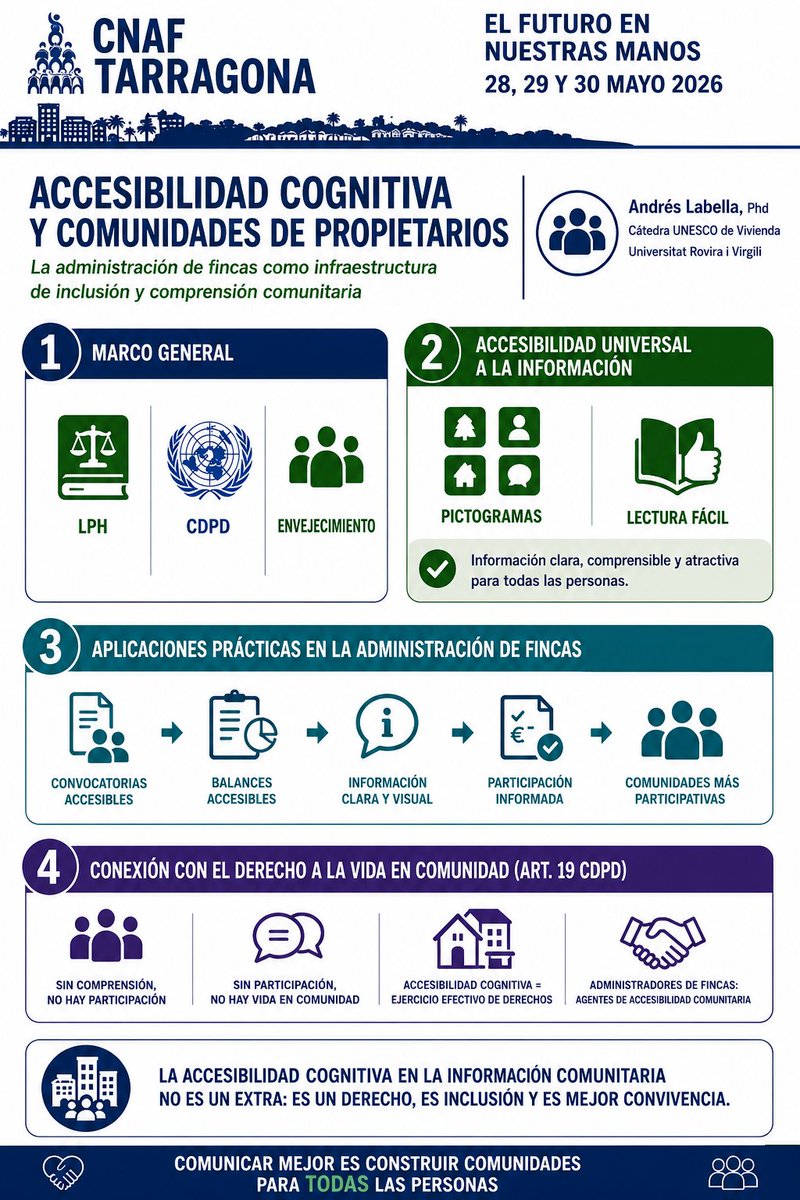 CNAF TARRAGONA

EL FUTURO EN NUESTRAS MANOS
28, 29 Y 30 MAYO 2026

ACCESIBILIDAD COGNITIVA Y COMUNIDADES DE PROPIETARIOS

La administración de fincas como infraestructura de inclusión y comprensión comunitaria

Andrés Labella, Phd
Cátedra UNESCO de Vivienda
Universitat Rovira i Virgili

1 MARCO GENERAL

LPH

CDPD

ENVEJECIMIENTO

2 ACCESIBILIDAD UNIVERSAL A LA INFORMACIÓN

PICTOGRAMAS

LECTURA FÁCIL

Información clara, comprensible y atractiva para todas las personas.

3 APLICACIONES PRÁCTICAS EN LA ADMINISTRACIÓN DE FINCAS

CONVOCATORIAS ACCESIBLES

BALANCES ACCESIBLES

INFORMACIÓN CLARA Y VISUAL

PARTICIPACIÓN INFORMADA

COMUNIDADES MÁS PARTICIPATIVAS

4 CONEXIÓN CON EL DERECHO A LA VIDA EN COMUNIDAD (ART. 19 CDPD)

SIN COMPRENSIÓN, NO HAY PARTICIPACIÓN

SIN PARTICIPACIÓN, NO HAY VIDA EN COMUNIDAD

ACCESIBILIDAD COGNITIVA = EJERCICIO EFECTIVO DE DERECHOS

ADMINISTRADORES DE FINCAS: AGENTES DE ACCESIBILIDAD COMUNITARIA

LA ACCESIBILIDAD COGNITIVA EN LA INFORMACIÓN COMUNITARIA NO ES UN EXTRA: ES UN DERECHO, ES INCLUSIÓN Y ES MEJOR CONVIVENCIA.

COMUNICAR MEJOR ES CONSTRUIR COMUNIDADES PARA TODAS LAS PERSONAS